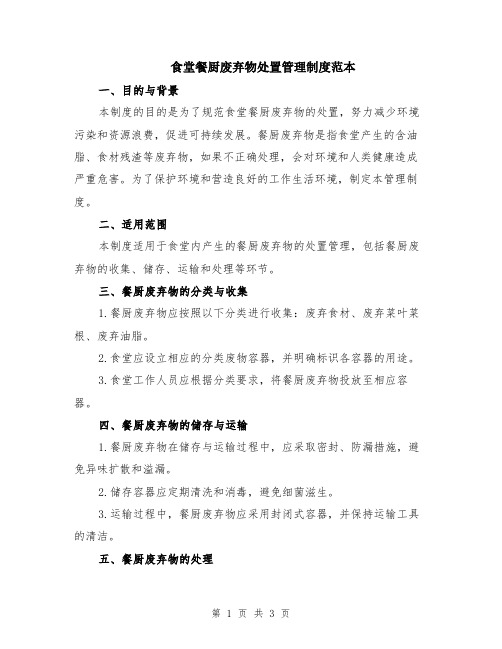 食堂餐厨废弃物处置管理制度范本

一、目的与背景

本制度的目的是为了规范食堂餐厨废弃物的处置，努力减少环境污染和资源浪费，促进可持续发展。餐厨废弃物是指食堂产生的含油脂、食材残渣等废弃物，如果不正确处理，会对环境和人类健康造成严重危害。为了保护环境和营造良好的工作生活环境，制定本管理制度。

二、适用范围

本制度适用于食堂内产生的餐厨废弃物的处置管理，包括餐厨废弃物的收集、储存、运输和处理等环节。

三、餐厨废弃物的分类与收集

1.餐厨废弃物应按照以下分类进行收集：废弃食材、废弃菜叶菜根、废弃油脂。

2.食堂应设立相应的分类废物容器，并明确标识各容器的用途。

3.食堂工作人员应根据分类要求，将餐厨废弃物投放至相应容器。

四、餐厨废弃物的储存与运输

1.餐厨废弃物在储存与运输过程中，应采取密封、防漏措施，避免异味扩散和溢漏。

2.储存容器应定期清洗和消毒，避免细菌滋生。

3.运输过程中，餐厨废弃物应采用封闭式容器，并保持运输工具的清洁。

五、餐厨废弃物的处理

第 1 页 共 3 页